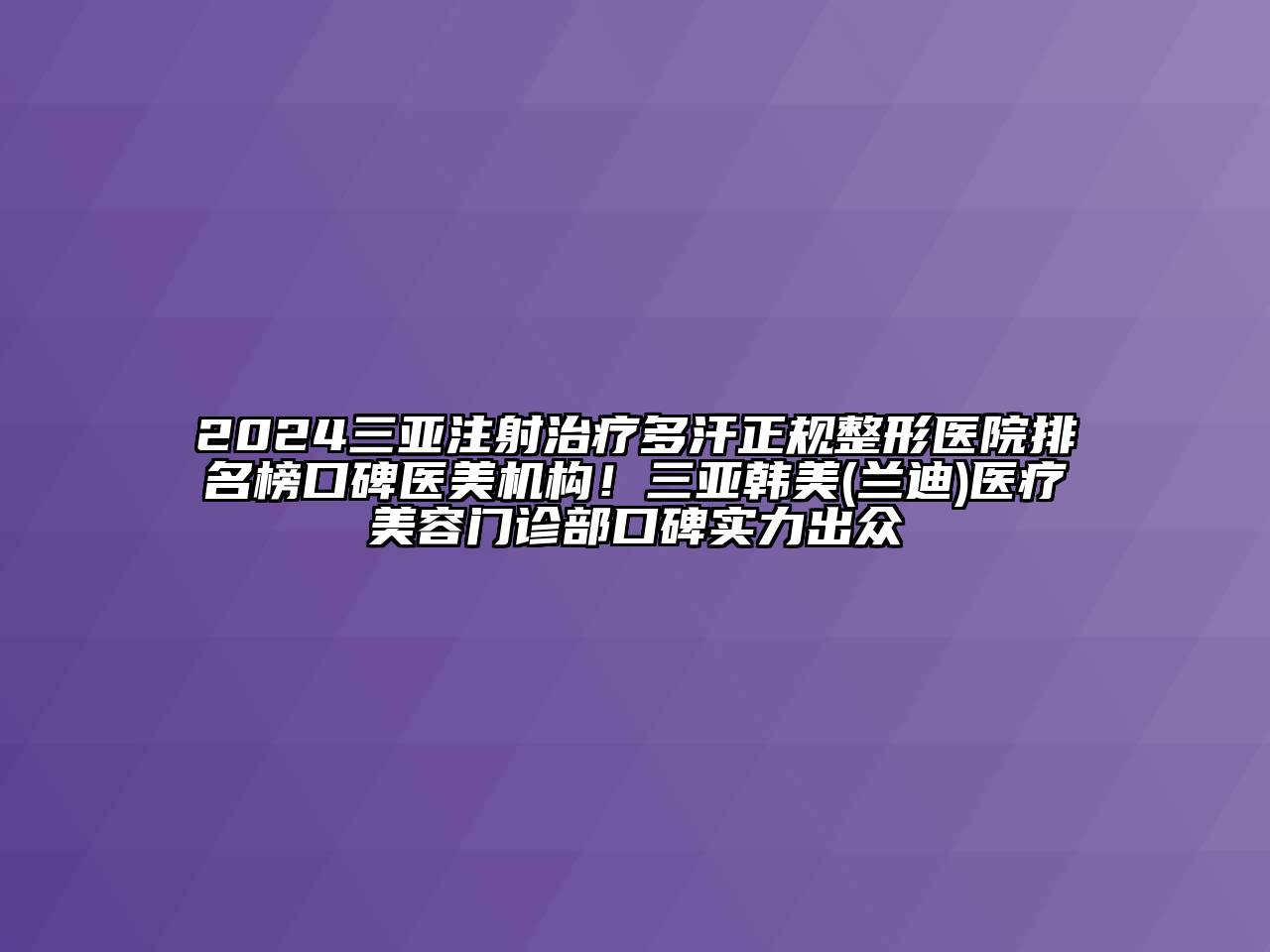 2024三亚注射治疗多汗正规整形医院排名榜口碑医美机构！三亚韩美(兰迪)医疗美容门诊部口碑实力出众